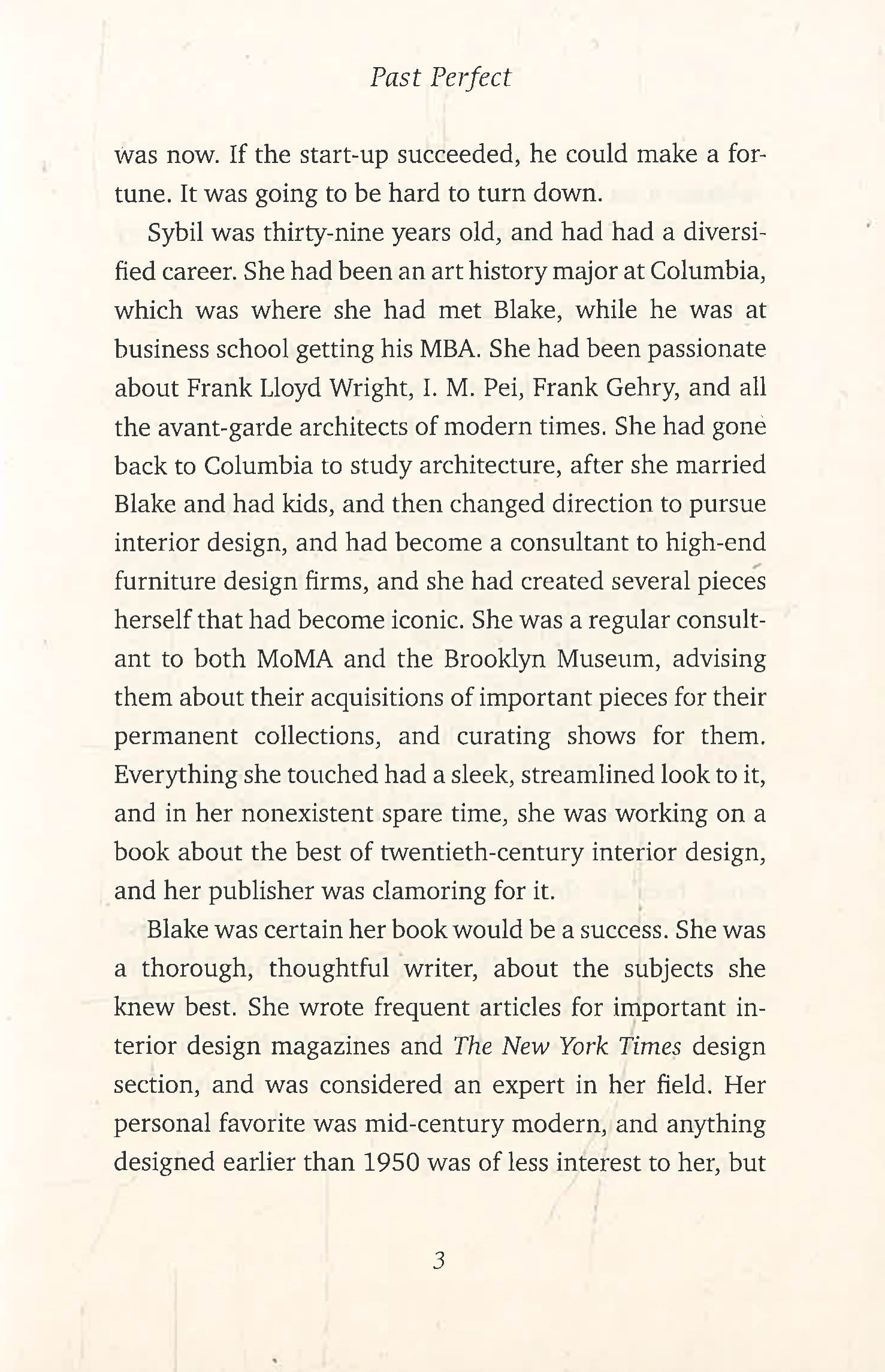 Past Perfect

was now. If the start-up succeeded, he could make a fortune. It was going to be hard to turn down.

Sybil was thirty-nine years old, and had had a diversified career. She had been an art history major at Columbia, which was where she had met Blake, while he was at business school getting his MBA. She had been passionate about Frank Lloyd Wright, I. M. Pei, Frank Gehry, and all the avant-garde architects of modern times. She had gone back to Columbia to study architecture, after she married Blake and had kids, and then changed direction to pursue interior design, and had become a consultant to high-end furniture design firms, and she had created several pieces herself that had become iconic. She was a regular consultant to both MoMA and the Brooklyn Museum, advising them about their acquisitions of important pieces for their permanent collections, and curating shows for them. Everything she touched had a sleek, streamlined look to it, and in her nonexistent spare time, she was working on a book about the best of twentieth-century interior design, and her publisher was clamoring for it.

Blake was certain her book would be a success. She was a thorough, thoughtful writer, about the subjects she knew best. She wrote frequent articles for important interior design magazines and The New York Times design section, and was considered an expert in her field. Her personal favorite was mid-century modern, and anything designed earlier than 1950 was of less interest to her, but

3